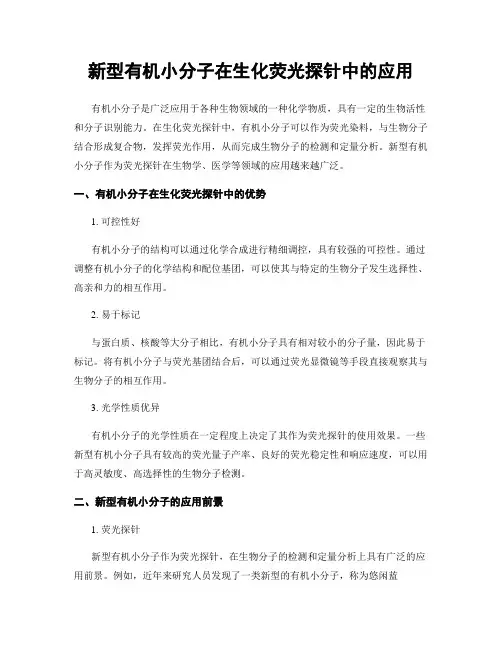 新型有机小分子在生化荧光探针中的应用

有机小分子是广泛应用于各种生物领域的一种化学物质，具有一定的生物活性和分子识别能力。在生化荧光探针中，有机小分子可以作为荧光染料，与生物分子结合形成复合物，发挥荧光作用，从而完成生物分子的检测和定量分析。新型有机小分子作为荧光探针在生物学、医学等领域的应用越来越广泛。

一、有机小分子在生化荧光探针中的优势

1. 可控性好

有机小分子的结构可以通过化学合成进行精细调控，具有较强的可控性。通过调整有机小分子的化学结构和配位基团，可以使其与特定的生物分子发生选择性、高亲和力的相互作用。

2. 易于标记

与蛋白质、核酸等大分子相比，有机小分子具有相对较小的分子量，因此易于标记。将有机小分子与荧光基团结合后，可以通过荧光显微镜等手段直接观察其与生物分子的相互作用。

3. 光学性质优异

有机小分子的光学性质在一定程度上决定了其作为荧光探针的使用效果。一些新型有机小分子具有较高的荧光量子产率、良好的荧光稳定性和响应速度，可以用于高灵敏度、高选择性的生物分子检测。

二、新型有机小分子的应用前景

1. 荧光探针

新型有机小分子作为荧光探针，在生物分子的检测和定量分析上具有广泛的应用前景。例如，近年来研究人员发现了一类新型的有机小分子，称为悠闲蓝